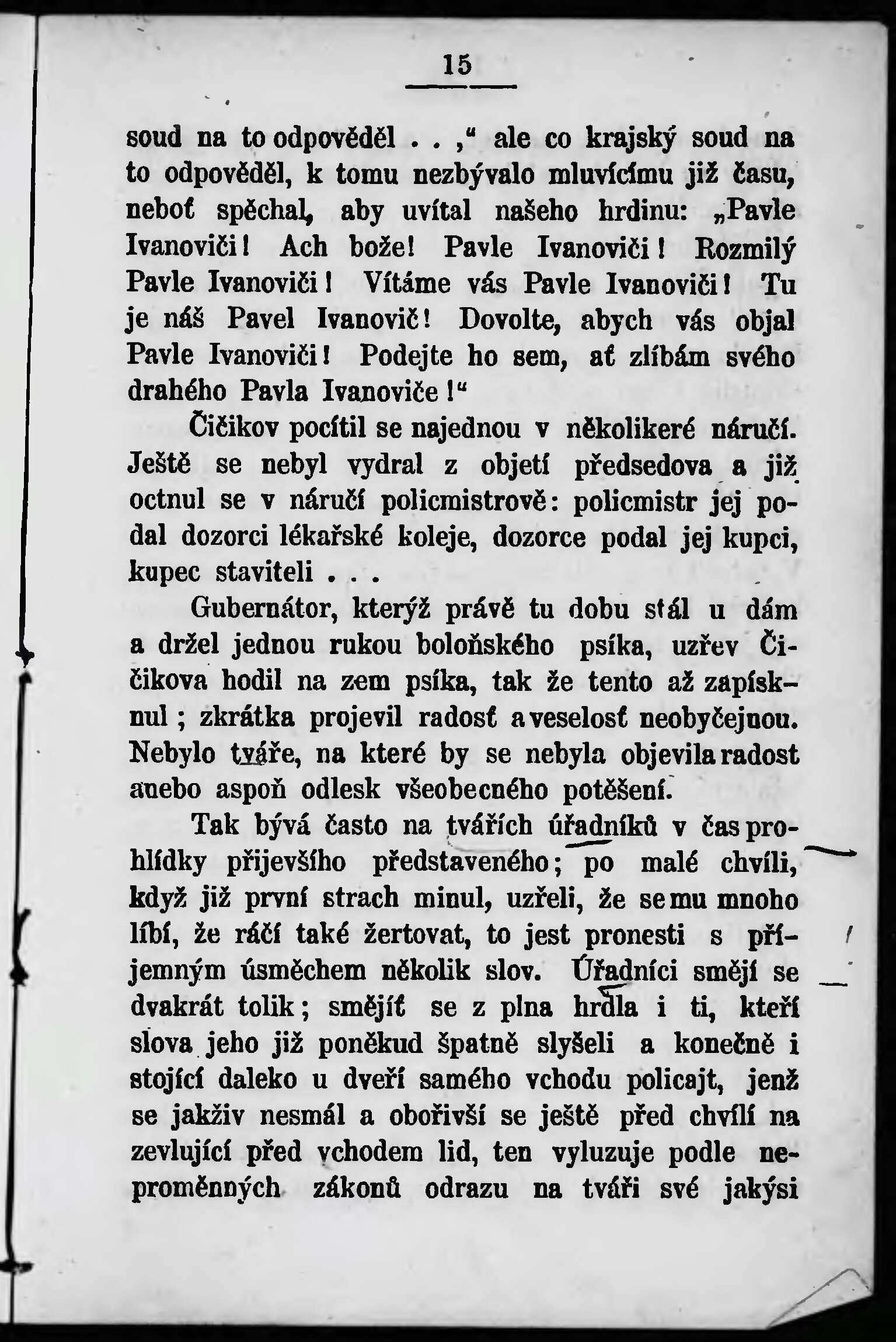 15

soud na to odpověděl . . ," ale co krajský soud na to odpověděl, k tomu nezbývalo mluvícímu již času, neboť spěchal, aby uvítal našeho hrdinu: „Pavle Ivanoviči! Ach bože! Pavle Ivanoviči! Rozmilý Pavle Ivanoviči! Vítáme vás Pavle Ivanoviči! Tu je náš Pavel Ivanovič! Dovolte, abych vás objal Pavle Ivanoviči! Podejte ho sem, ať zlíbám svého drahého Pavla Ivanoviče!"

Čičikov pocítil se najednou v několikeré náručí. Ještě se nebyl vydral z objetí předsedova a již octnul se v náručí policmistrově: policmistr jej podal dozorci lékařské koleje, dozorce podal jej kupci, kupec staviteli . . .

Gubernátor, kterýž právě tu dobu stál u dám a držel jednou rukou boloňského psíka, uzřev Čičikova hodil na zem psíka, tak že tento až zapísknul; zkrátka projevil radosť a veselosť neobyčejnou. Nebylo tváře, na které by se nebyla objevila radost anebo aspoň odlesk všeobecného potěšení.

Tak bývá často na tvářích úřadníků v čas prohlídky přijevšího představeného; po malé chvíli, když již první strach minul, uzřeli, že se mu mnoho líbí, že ráčí také žertovat, to jest pronesti s příjemným úsměchem několik slov. Úřadníci smějí se dvakrát tolik; smějíť se z plna hrdla i ti, kteří slova jeho již poněkud špatně slyšeli a konečně i stojící daleko u dveří samého vchodu policajt, jenž se jakživ nesmál a obořivší se ještě před chvílí na zevlující před vchodem lid, ten vyluzuje podle neproměnných zákonů odrazu na tváři své jakýsi